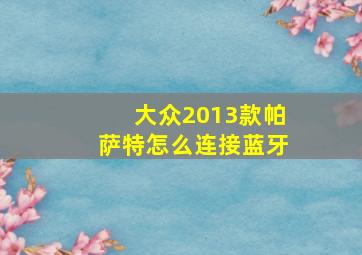 大众2013款帕萨特怎么连接蓝牙